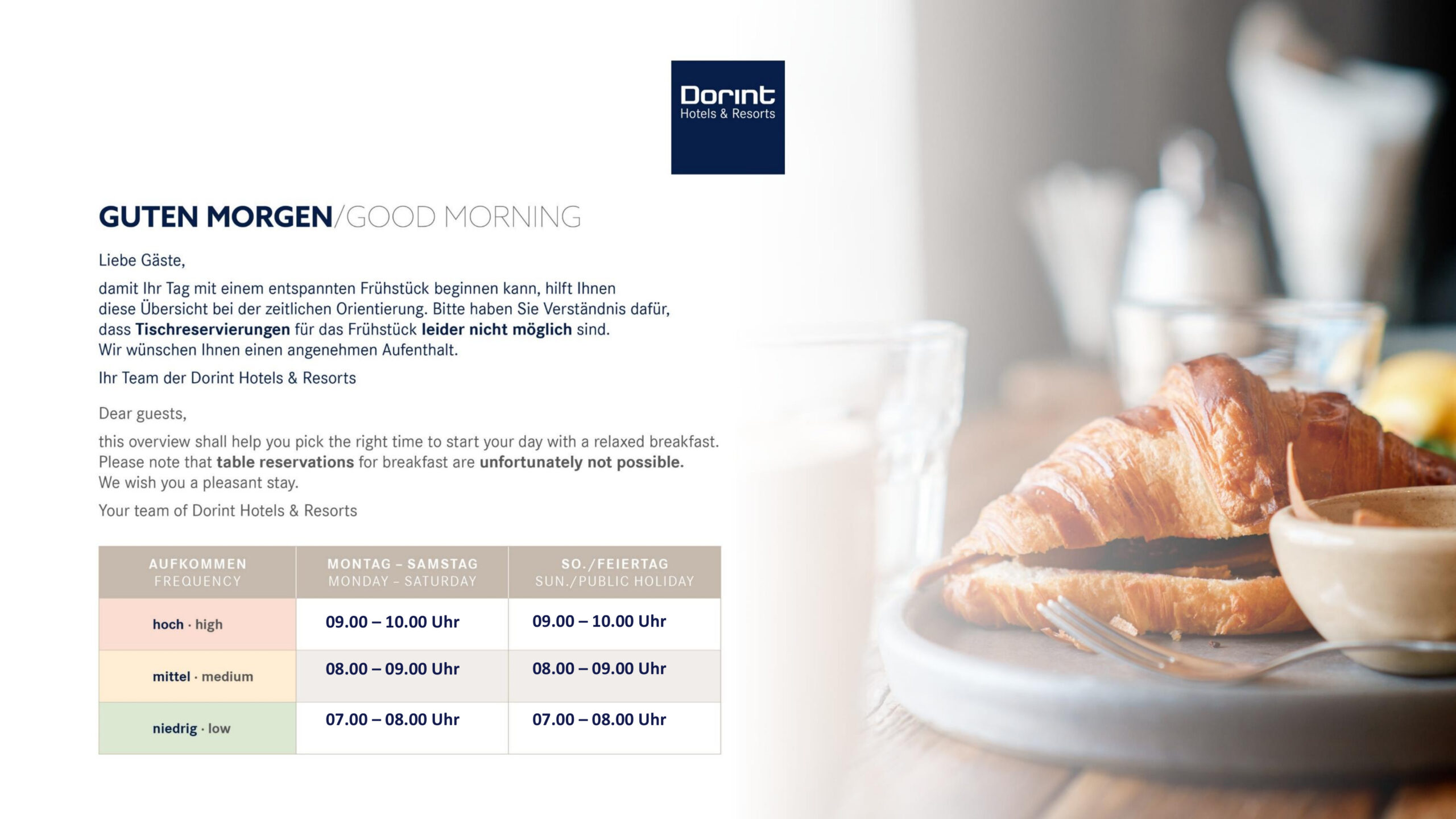 Dorint
Hotels & Resorts

GUTEN MORGEN/GOOD MORNING

Liebe Gäste,

damit Ihr Tag mit einem entspannten Frühstück beginnen kann, hilft Ihnen diese Übersicht bei der zeitlichen Orientierung. Bitte haben Sie Verständnis dafür, dass Tischreservierungen für das Frühstück leider nicht möglich sind. Wir wünschen Ihnen einen angenehmen Aufenthalt.

Ihr Team der Dorint Hotels & Resorts

Dear guests,

this overview shall help you pick the right time to start your day with a relaxed breakfast. Please note that table reservations for breakfast are unfortunately not possible. We wish you a pleasant stay.

Your team of Dorint Hotels & Resorts

| AUFKOMMEN FREQUENCY | MONTAG – SAMSTAG MONDAY – SATURDAY | SO./FEIERTAG SUN./PUBLIC HOLIDAY |
|---|---|---|
| hoch · high | 09.00 – 10.00 Uhr | 09.00 – 10.00 Uhr |
| mittel · medium | 08.00 – 09.00 Uhr | 08.00 – 09.00 Uhr |
| niedrig · low | 07.00 – 08.00 Uhr | 07.00 – 08.00 Uhr |